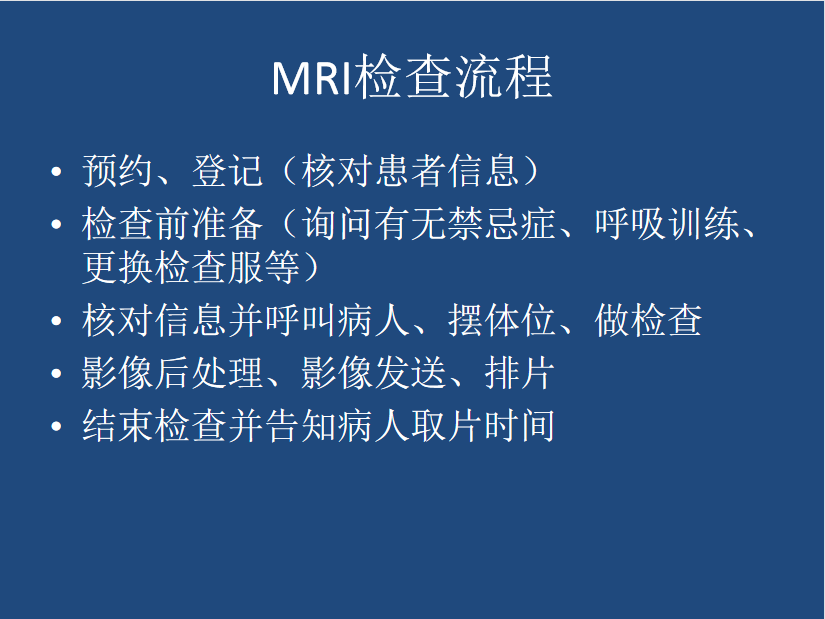 MRI检查流程

• 预约、登记（核对患者信息）
• 检查前准备（询问有无禁忌症、呼吸训练、更换检查服等）
• 核对信息并呼叫病人、摆体位、做检查
• 影像后处理、影像发送、排片
• 结束检查并告知病人取片时间